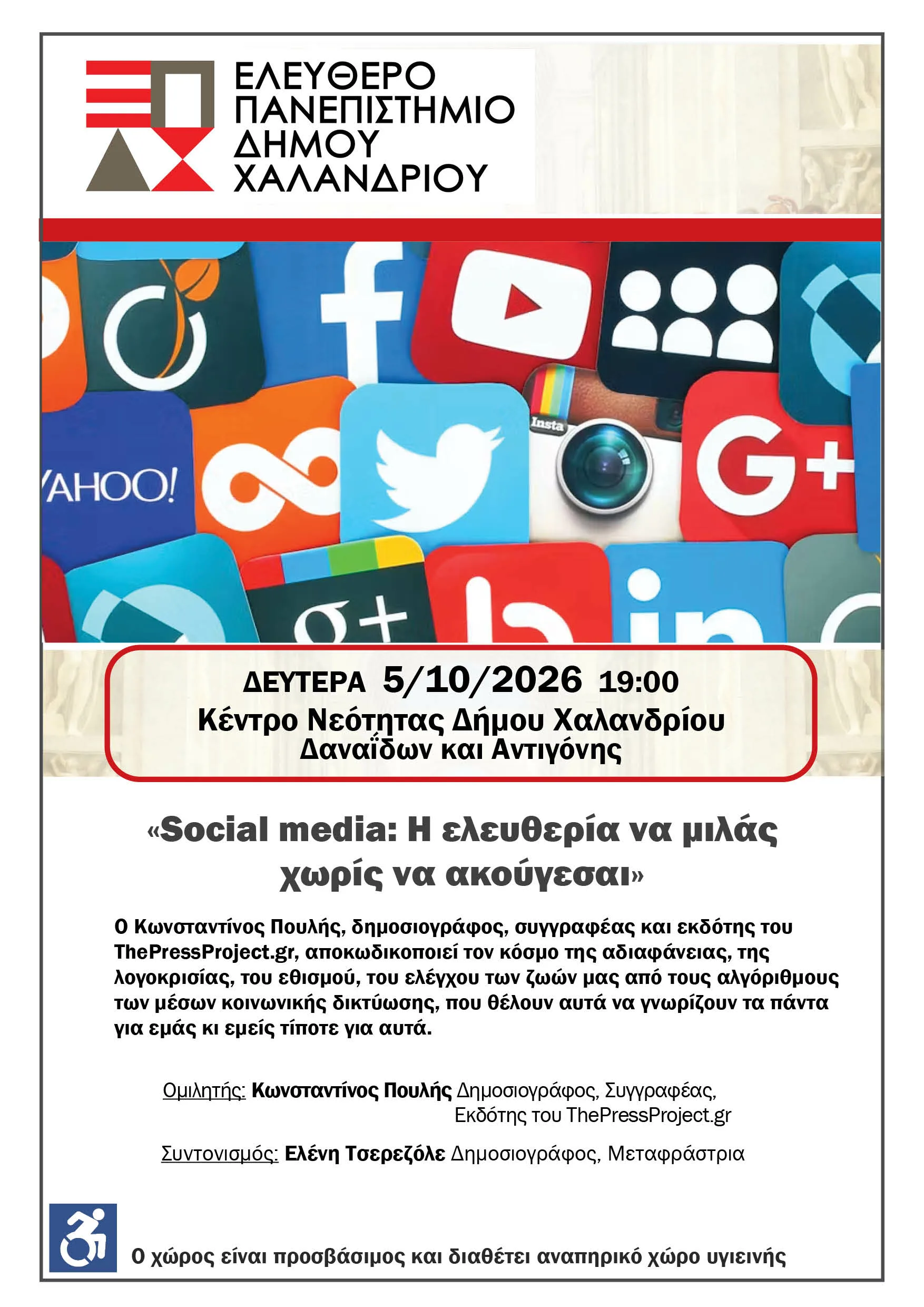 ΕΛΕΥΘΕΡΟ
ΠΑΝΕΠΙΣΤΗΜΙΟ
ΔΗΜΟΥ
ΧΑΛΑΝΔΡΙΟΥ

ΔΕΥΤΕΡΑ 5/10/2026 19:00
Κέντρο Νεότητας Δήμου Χαλανδρίου
Δαναΐδων και Αντιγόνης

«Social media: Η ελευθερία να μιλάς χωρίς να ακούγεσαι»

Ο Κωνσταντίνος Πουλής, δημοσιογράφος, συγγραφέας και εκδότης του ThePressProject.gr, αποκωδικοποιεί τον κόσμο της αδιαφάνειας, της λογοκρισίας, του εθισμού, του ελέγχου των ζωών μας από τους αλγόριθμους των μέσων κοινωνικής δικτύωσης, που θέλουν αυτά να γνωρίζουν τα πάντα για εμάς κι εμείς τίποτε για αυτά.

Ομιλητής: Κωνσταντίνος Πουλής Δημοσιογράφος, Συγγραφέας,
Εκδότης του ThePressProject.gr

Συντονισμός: Ελένη Τσερεζόλε Δημοσιογράφος, Μεταφράστρια

Ο χώρος είναι προσβάσιμος και διαθέτει αναπηρικό χώρο υγιεινής